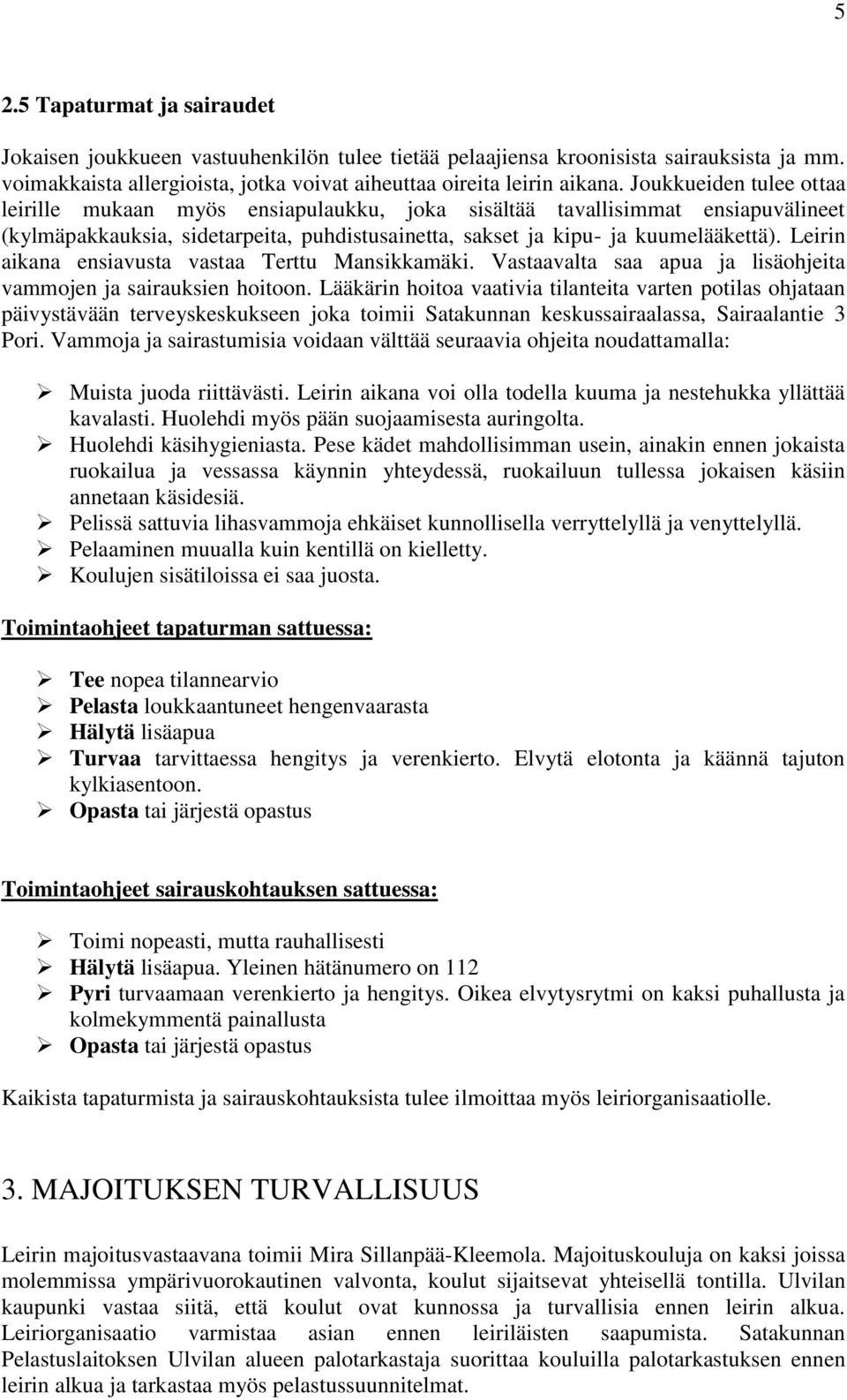 5

2.5 Tapaturmat ja sairaudet

Jokaisen joukkueen vastuuhenkilön tulee tietää pelaajiensa kroonisista sairauksista ja mm. voimakkaista allergioista, jotka voivat aiheuttaa oireita leirin aikana. Joukkueiden tulee ottaa leirille mukaan myös ensiapulaukku, joka sisältää tavallisimmat ensiapuvälineet (kylmäpakkauksia, sidetarpeita, puhdistusainetta, sakset ja kipu- ja kuumelääkettä). Leirin aikana ensiavusta vastaa Terttu Mansikkamäki. Vastaavalta saa apua ja lisäohjeita vammojen ja sairauksien hoitoon. Lääkärin hoitoa vaativia tilanteita varten potilas ohjataan päivystävään terveyskeskukseen joka toimii Satakunnan keskussairaalassa, Sairaalantie 3 Pori. Vammoja ja sairastumisia voidaan välttää seuraavia ohjeita noudattamalla:

➢ Muista juoda riittävästi. Leirin aikana voi olla todella kuuma ja nestehukka yllättää kavalasti. Huolehdi myös pään suojaamisesta auringolta.
➢ Huolehdi käsihygieniasta. Pese kädet mahdollisimman usein, ainakin ennen jokaista ruokailua ja vessassa käynnin yhteydessä, ruokailuun tullessa jokaisen käsiin annetaan käsidesiä.
➢ Pelissä sattuvia lihasvammoja ehkäiset kunnollisella verryttelyllä ja venyttelyllä.
➢ Pelaaminen muualla kuin kentillä on kielletty.
➢ Koulujen sisätiloissa ei saa juosta.

Toimintaohjeet tapaturman sattuessa:

➢ Tee nopea tilannearvio
➢ Pelasta loukkaantuneet hengenvaarasta
➢ Hälytä lisäapua
➢ Turvaa tarvittaessa hengitys ja verenkierto. Elvytä elotonta ja käännä tajuton kylkiasentoon.
➢ Opasta tai järjestä opastus

Toimintaohjeet sairauskohtauksen sattuessa:

➢ Toimi nopeasti, mutta rauhallisesti
➢ Hälytä lisäapua. Yleinen hätänumero on 112
➢ Pyri turvaamaan verenkierto ja hengitys. Oikea elvytysrytmi on kaksi puhallusta ja kolmekymmentä painallusta
➢ Opasta tai järjestä opastus

Kaikista tapaturmista ja sairauskohtauksista tulee ilmoittaa myös leiriorganisaatiolle.

3. MAJOITUKSEN TURVALLISUUS

Leirin majoitusvastaavana toimii Mira Sillanpää-Kleemola. Majoituskouluja on kaksi joissa molemmissa ympärivuorokautinen valvonta, koulut sijaitsevat yhteisellä tontilla. Ulvilan kaupunki vastaa siitä, että koulut ovat kunnossa ja turvallisia ennen leirin alkua. Leiriorganisaatio varmistaa asian ennen leiriläisten saapumista. Satakunnan Pelastuslaitoksen Ulvilan alueen palotarkastaja suorittaa kouluilla palotarkastuksen ennen leirin alkua ja tarkastaa myös pelastussuunnitelmat.